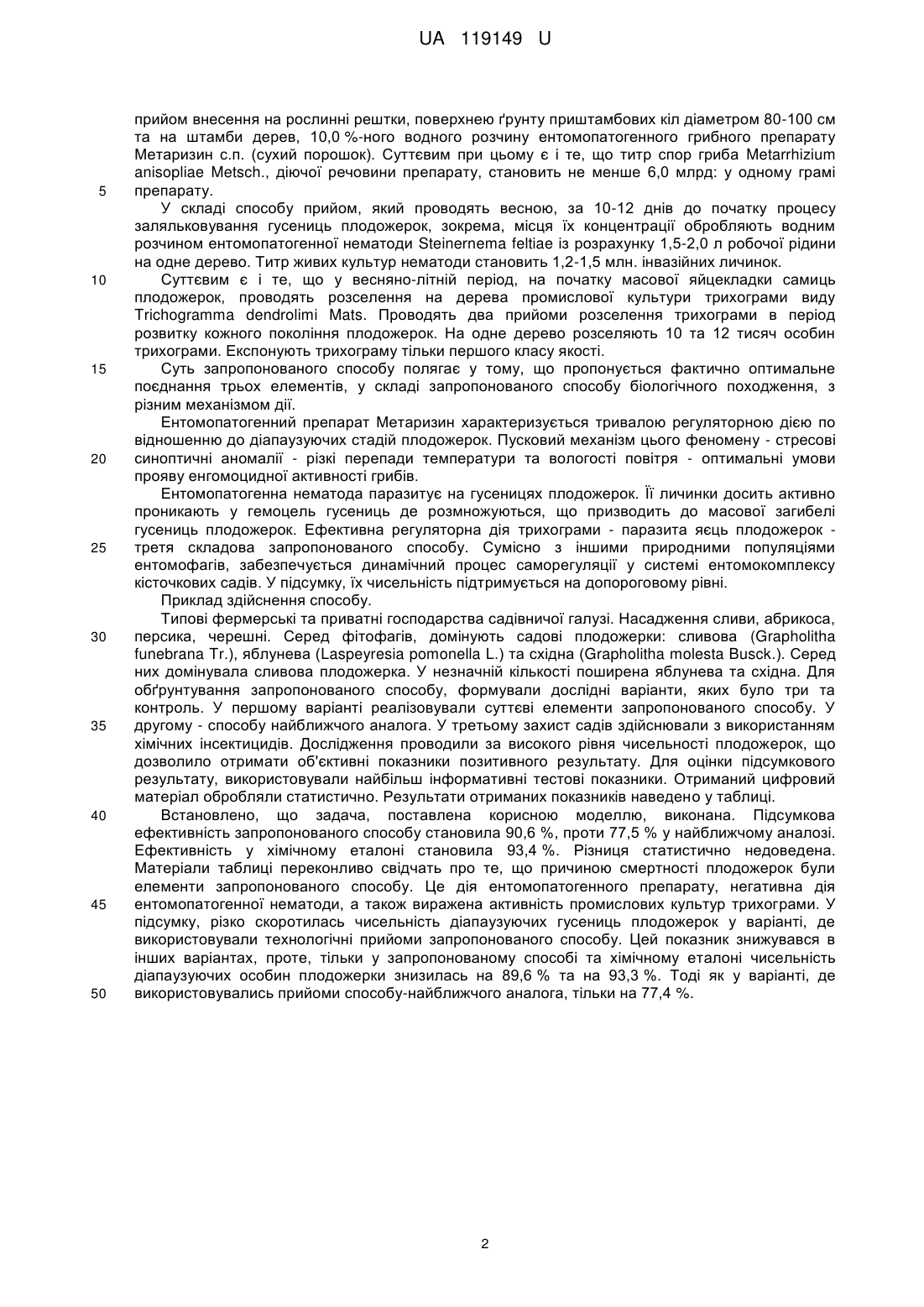 UA 119149 U

прийом внесення на рослинні рештки, поверхнею ґрунту приштамбових кіл діаметром 80-100 см та на штамби дерев, 10,0 %-ного водного розчину ентомопатогенного грибного препарату Метаризин с.п. (сухий порошок). Суттєвим при цьому є і те, що титр спор гриба Metarrhizium anisopliae Metsch., діючої речовини препарату, становить не менше 6,0 млрд: у одному грамі препарату.

5

У складі способу прийом, який проводять весною, за 10-12 днів до початку процесу заляльковування гусениць плодожерок, зокрема, місця їх концентрації обробляють водним розчином ентомопатогенної нематоди Steinernema feltiae із розрахунку 1,5-2,0 л робочої рідини на одне дерево. Титр живих культур нематоди становить 1,2-1,5 млн. інвазійних личинок.

10

Суттєвим є і те, що у весняно-літній період, на початку масової яйцекладки самиць плодожерок, проводять розселення на дерева промислової культури трихограми виду Trichogramma dendrolimi Mats. Проводять два прийоми розселення трихограми в період розвитку кожного покоління плодожерок. На одне дерево розселяють 10 та 12 тисяч особин трихограми. Експонують трихограму тільки першого класу якості.

15

Суть запропонованого способу полягає у тому, що пропонується фактично оптимальне поєднання трьох елементів, у складі запропонованого способу біологічного походження, з різним механізмом дії.

Ентомопатогенний препарат Метаризин характеризується тривалою регуляторною дією по відношенню до діапаузуючих стадій плодожерок. Пусковий механізм цього феномену - стресові синоптичні аномалії - різкі перепади температури та вологості повітря - оптимальні умови прояву енгомоцидної активності грибів.

20

Ентомопатогенна нематода паразитує на гусеницях плодожерок. Її личинки досить активно проникають у гемоцель гусениць де розмножуються, що призводить до масової загибелі гусениць плодожерок. Ефективна регуляторна дія трихограми - паразита яєць плодожерок - третя складова запропонованого способу. Сумісно з іншими природними популяціями ентомофагів, забезпечується динамічний процес саморегуляції у системі ентомокомплексу кісточкових садів. У підсумку, їх чисельність підтримується на допороговому рівні.

25

Приклад здійснення способу.

Типові фермерські та приватні господарства садівничої галузі. Насадження сливи, абрикоса, персика, черешні. Серед фітофагів, домінують садові плодожерки: сливова (Grapholitha funebrana Tr.), яблунева (Laspeyresia pomonella L.) та східна (Grapholitha molesta Busck.). Серед них домінувала сливова плодожерка. У незначній кількості поширена яблунева та східна. Для обґрунтування запропонованого способу, формували дослідні варіанти, яких було три та контроль. У першому варіанті реалізовували суттєві елементи запропонованого способу. У другому - способу найближчого аналога. У третьому захист садів здійснювали з використанням хімічних інсектицидів. Дослідження проводили за високого рівня чисельності плодожерок, що дозволило отримати об'єктивні показники позитивного результату. Для оцінки підсумкового результату, використовували найбільш інформативні тестові показники. Отриманий цифровий матеріал обробляли статистично. Результати отриманих показників наведено у таблиці.

30

35

Встановлено, що задача, поставлена корисною моделлю, виконана. Підсумкова ефективність запропонованого способу становила 90,6 %, проти 77,5 % у найближчому аналозі. Ефективність у хімічному еталоні становила 93,4 %. Різниця статистично недоведена. Матеріали таблиці переконливо свідчать про те, що причиною смертності плодожерок були елементи запропонованого способу. Це дія ентомопатогенного препарату, негативна дія ентомопатогенної нематоди, а також виражена активність промислових культур трихограми. У підсумку, різко скоротилась чисельність діапаузуючих гусениць плодожерок у варіанті, де використовували технологічні прийоми запропонованого способу. Цей показник знижувався в інших варіантах, проте, тільки у запропонованому способі та хімічному еталоні чисельність діапаузуючих особин плодожерки знизилась на 89,6 % та на 93,3 %. Тоді як у варіанті, де використовувались прийоми способу-найближчого аналога, тільки на 77,4 %.

40

45

50

2